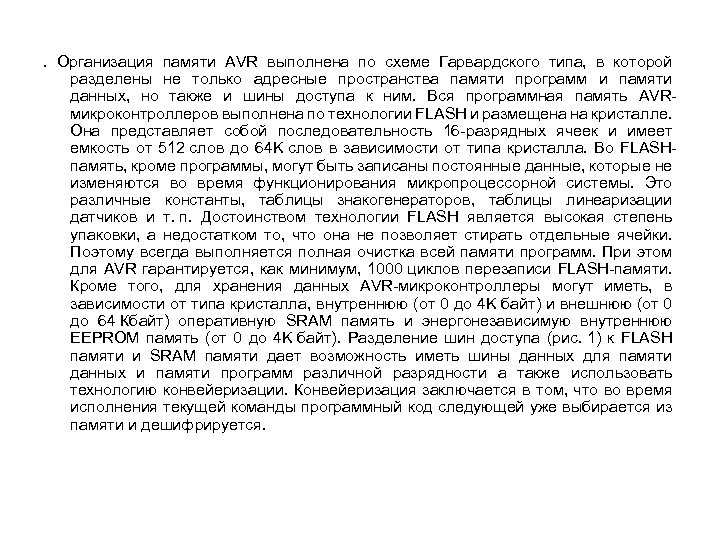 . Организация памяти AVR выполнена по схеме Гарвардского типа, в которой разделены не только адресные пространства памяти программ и памяти данных, но также и шины доступа к ним. Вся программная память AVR-микроконтроллеров выполнена по технологии FLASH и размещена на кристалле. Она представляет собой последовательность 16-разрядных ячеек и имеет емкость от 512 слов до 64K слов в зависимости от типа кристалла. Во FLASH-память, кроме программы, могут быть записаны постоянные данные, которые не изменяются во время функционирования микропроцессорной системы. Это различные константы, таблицы знакогенераторов, таблицы линеаризации датчиков и т. п. Достоинством технологии FLASH является высокая степень упаковки, а недостатком то, что она не позволяет стирать отдельные ячейки. Поэтому всегда выполняется полная очистка всей памяти программ. При этом для AVR гарантируется, как минимум, 1000 циклов перезаписи FLASH-памяти. Кроме того, для хранения данных AVR-микроконтроллеры могут иметь, в зависимости от типа кристалла, внутреннюю (от 0 до 4K байт) и внешнюю (от 0 до 64 Кбайт) оперативную SRAM память и энергонезависимую внутреннюю EEPROM память (от 0 до 4K байт). Разделение шин доступа (рис. 1) к FLASH памяти и SRAM памяти дает возможность иметь шины данных для памяти данных и памяти программ различной разрядности а также использовать технологию конвейеризации. Конвейеризация заключается в том, что во время исполнения текущей команды программный код следующей уже выбирается из памяти и дешифрируется.